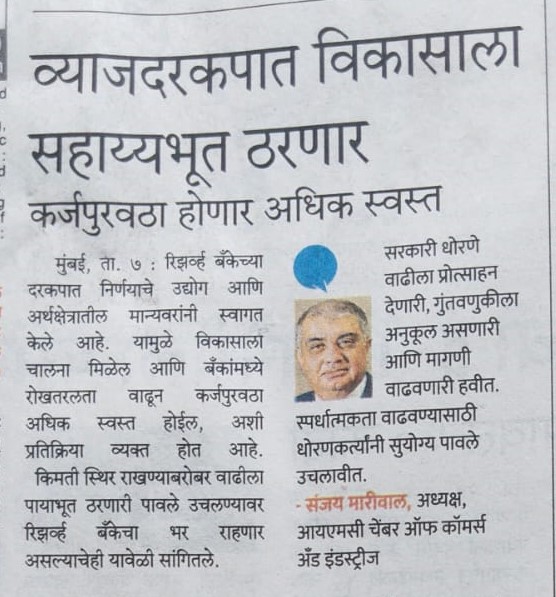 व्याजदरकपात विकासाला सहाय्यभूत ठरणार

कर्जपुरवठा होणार अधिक स्वस्त

मुंबई, ता. ७ : रिझर्व्ह बँकेच्या दरकपात निर्णयाचे उद्योग आणि अर्थक्षेत्रातील मान्यवरांनी स्वागत केले आहे. यामुळे विकासाला चालना मिळेल आणि बँकांमध्ये रोखतरलता वाढून कर्जपुरवठा अधिक स्वस्त होईल, अशी प्रतिक्रिया व्यक्त होत आहे. किमती स्थिर राखण्याबरोबर वाढीला पायाभूत ठरणारी पावले उचलण्यावर रिझर्व्ह बँकेचा भर राहणार असल्याचेही यावेळी सांगितले.

सरकारी धोरणे वाढीला प्रोत्साहन देणारी, गुंतवणुकीला अनुकूल असणारी आणि मागणी वाढवणारी हवीत. स्पर्धात्मकता वाढवण्यासाठी धोरणकर्त्यांनी सुयोग्य पावले उचलावीत.

- संजय मारीवाल, अध्यक्ष, आयएमसी चेंबर ऑफ कॉमर्स अँड इंडस्ट्रीज